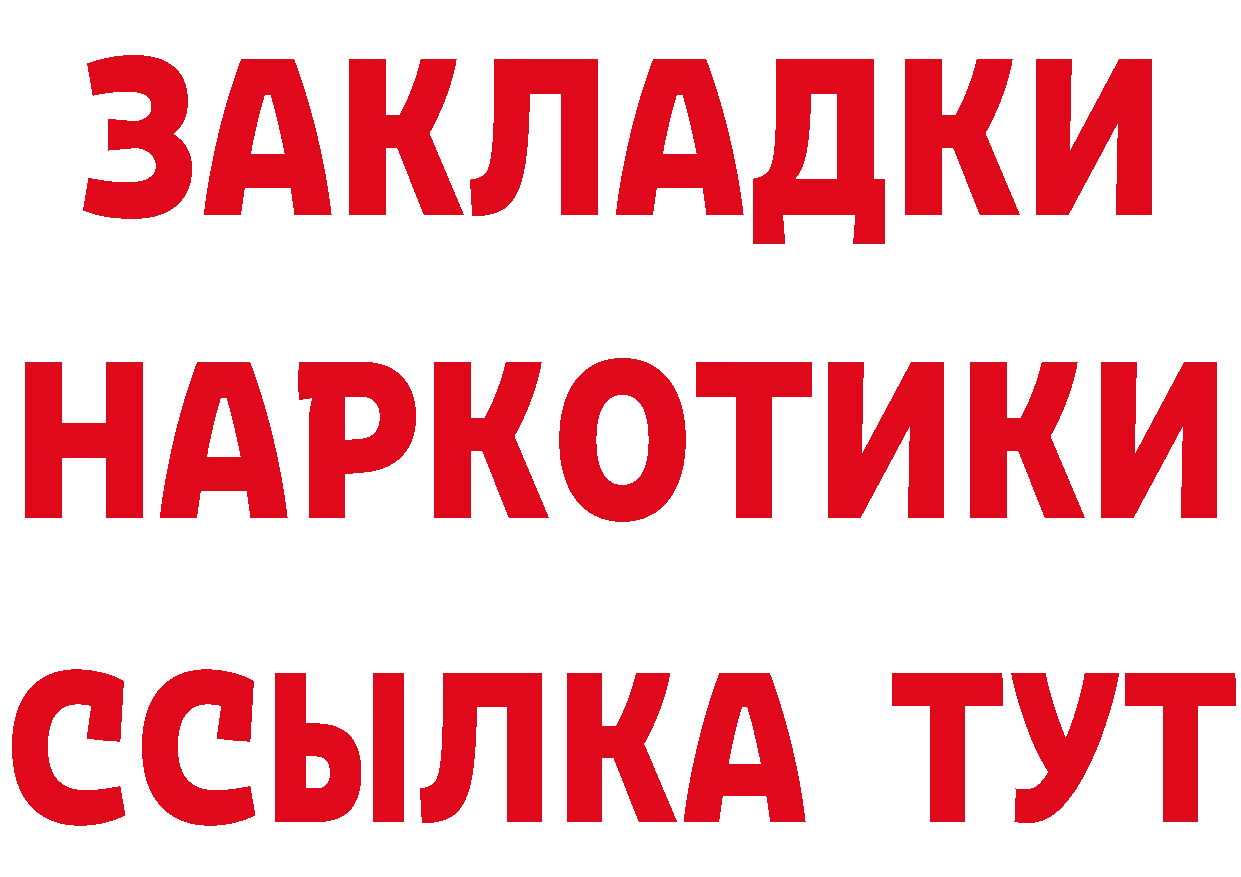 ЗАКЛАДКИ
НАРКОТИКИ
ССЫЛКА ТУТ